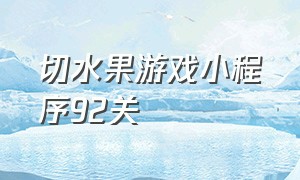 切水果游戏小程序92关